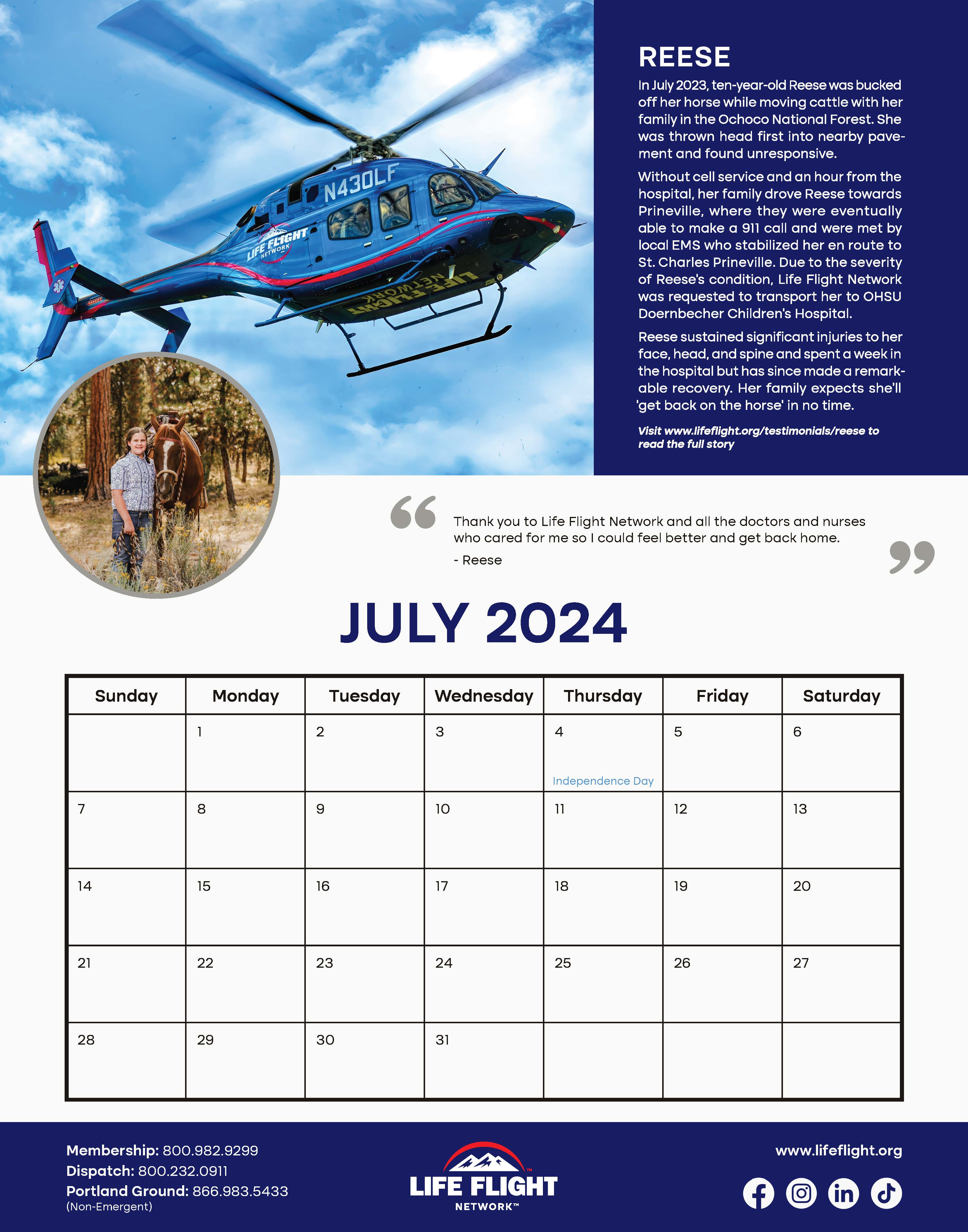 N430LF

LIFE FLIGHT NETWORK

LIFE FLIGHT NETWORK

REESE

In July 2023, ten-year-old Reese was bucked off her horse while moving cattle with her family in the Ochoco National Forest. She was thrown head first into nearby pavement and found unresponsive.

Without cell service and an hour from the hospital, her family drove Reese towards Prineville, where they were eventually able to make a 911 call and were met by local EMS who stabilized her en route to St. Charles Prineville. Due to the severity of Reese's condition, Life Flight Network was requested to transport her to OHSU Doernbecher Children's Hospital.

Reese sustained significant injuries to her face, head, and spine and spent a week in the hospital but has since made a remarkable recovery. Her family expects she'll 'get back on the horse' in no time.

Visit www.lifeflight.org/testimonials/reese to read the full story

Thank you to Life Flight Network and all the doctors and nurses who cared for me so I could feel better and get back home.

- Reese

JULY 2024

| Sunday | Monday | Tuesday | Wednesday | Thursday | Friday | Saturday |
|---|---|---|---|---|---|---|
| | 1 | 2 | 3 | 4 Independence Day | 5 | 6 |
| 7 | 8 | 9 | 10 | 11 | 12 | 13 |
| 14 | 15 | 16 | 17 | 18 | 19 | 20 |
| 21 | 22 | 23 | 24 | 25 | 26 | 27 |
| 28 | 29 | 30 | 31 | | | |

Membership: 800.982.9299
Dispatch: 800.232.0911
Portland Ground: 866.983.5433
(Non-Emergent)

LIFE FLIGHT NETWORK™

www.lifeflight.org